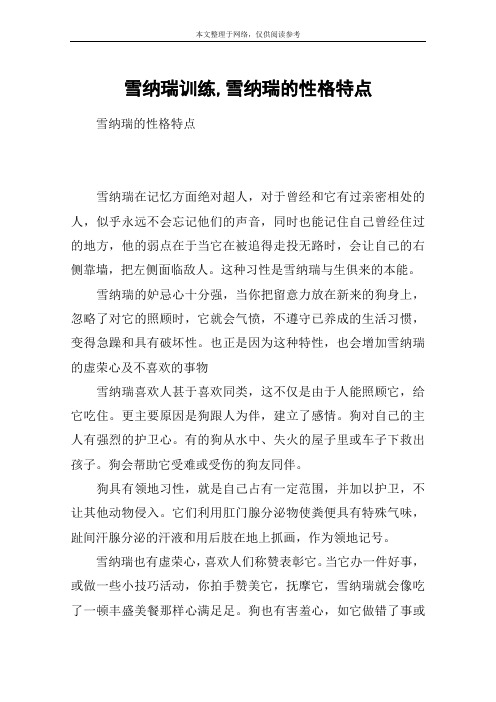 本文整理于网络，仅供阅读参考

雪纳瑞训练,雪纳瑞的性格特点

雪纳瑞的性格特点

雪纳瑞在记忆方面绝对超人，对于曾经和它有过亲密相处的人，似乎永远不会忘记他们的声音，同时也能记住自己曾经住过的地方，他的弱点在于当它在被追得走投无路时，会让自己的右侧靠墙，把左侧面临敌人。这种习性是雪纳瑞与生俱来的本能。

雪纳瑞的妒忌心十分强，当你把留意力放在新来的狗身上，忽略了对它的照顾时，它就会气愤，不遵守已养成的生活习惯，变得急躁和具有破坏性。也正是因为这种特性，也会增加雪纳瑞的虚荣心及不喜欢的事物

雪纳瑞喜欢人甚于喜欢同类，这不仅是由于人能照顾它，给它吃住。更主要原因是狗跟人为伴，建立了感情。狗对自己的主人有强烈的护卫心。有的狗从水中、失火的屋子里或车子下救出孩子。狗会帮助它受难或受伤的狗友同伴。

狗具有领地习性，就是自己占有一定范围，并加以护卫，不让其他动物侵入。它们利用肛门腺分泌物使粪便具有特殊气味，趾间汗腺分泌的汗液和用后肢在地上抓画，作为领地记号。

雪纳瑞也有虚荣心，喜欢人们称赞表彰它。当它办一件好事，或做一些小技巧活动，你拍手赞美它，抚摩它，雪纳瑞就会像吃了一顿丰盛美餐那样心满足足。狗也有害羞心，如它做错了事或